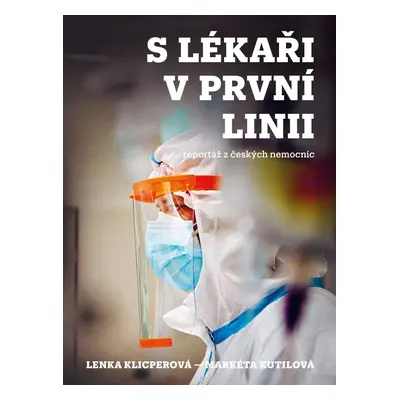 S LÉKAŘI V PRVNÍ LINII

reportáž z českých nemocnic

LENKA KLICPEROVÁ — MARKÉTA KUTILOVÁ